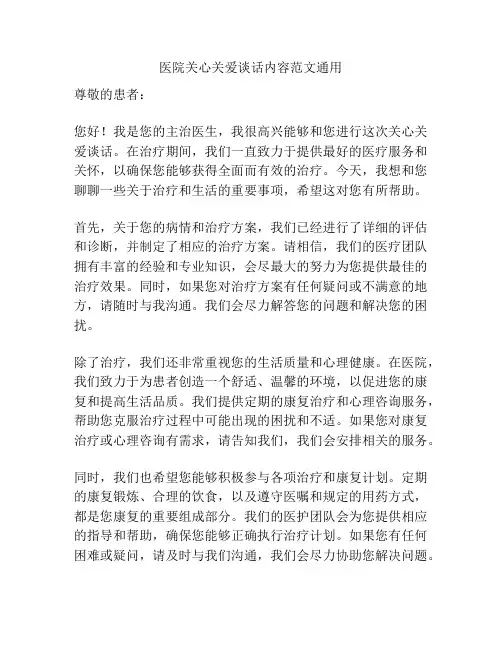 医院关心关爱谈话内容范文通用

尊敬的患者：

您好！我是您的主治医生，我很高兴能够和您进行这次关心关爱谈话。在治疗期间，我们一直致力于提供最好的医疗服务和关怀，以确保您能够获得全面而有效的治疗。今天，我想和您聊聊一些关于治疗和生活的重要事项，希望这对您有所帮助。

首先，关于您的病情和治疗方案，我们已经进行了详细的评估和诊断，并制定了相应的治疗方案。请相信，我们的医疗团队拥有丰富的经验和专业知识，会尽最大的努力为您提供最佳的治疗效果。同时，如果您对治疗方案有任何疑问或不满意的地方，请随时与我沟通。我们会尽力解答您的问题和解决您的困扰。

除了治疗，我们还非常重视您的生活质量和心理健康。在医院，我们致力于为患者创造一个舒适、温馨的环境，以促进您的康复和提高生活品质。我们提供定期的康复治疗和心理咨询服务，帮助您克服治疗过程中可能出现的困扰和不适。如果您对康复治疗或心理咨询有需求，请告知我们，我们会安排相关的服务。

同时，我们也希望您能够积极参与各项治疗和康复计划。定期的康复锻炼、合理的饮食，以及遵守医嘱和规定的用药方式，都是您康复的重要组成部分。我们的医护团队会为您提供相应的指导和帮助，确保您能够正确执行治疗计划。如果您有任何困难或疑问，请及时与我们沟通，我们会尽力协助您解决问题。